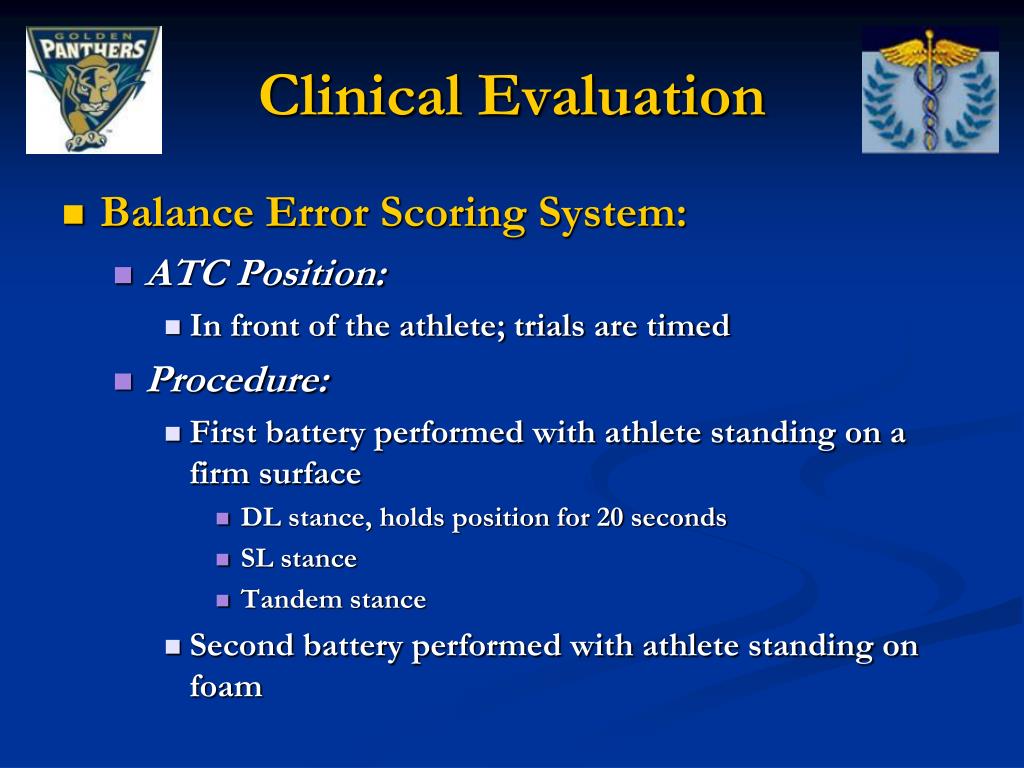 GOLDEN PANTHERS

Clinical Evaluation

Balance Error Scoring System:

ATC Position:

In front of the athlete; trials are timed

Procedure:

First battery performed with athlete standing on a firm surface

DL stance, holds position for 20 seconds

SL stance

Tandem stance

Second battery performed with athlete standing on foam